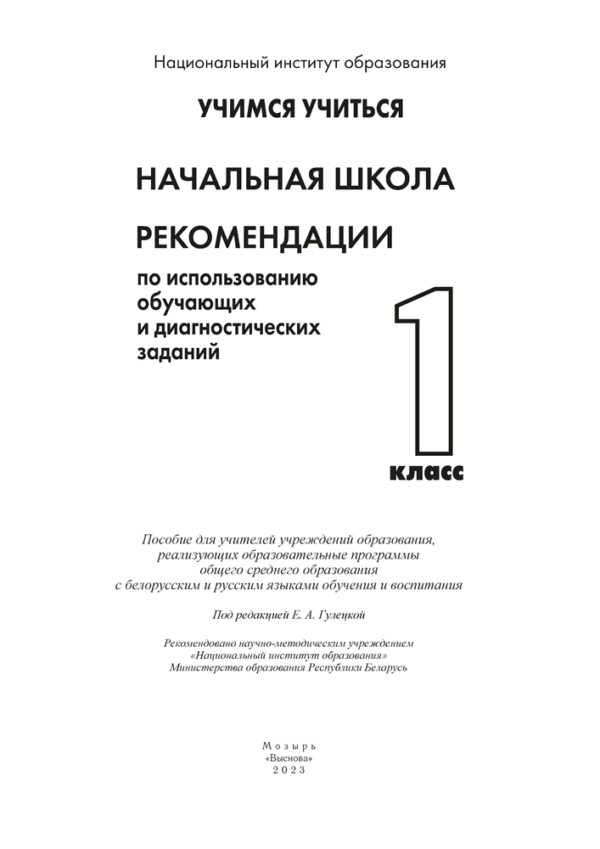 Национальный институт образования

УЧИМСЯ УЧИТЬСЯ

НАЧАЛЬНАЯ ШКОЛА

РЕКОМЕНДАЦИИ

по использованию обучающих и диагностических заданий

1

класс

Пособие для учителей учреждений образования, реализующих образовательные программы общего среднего образования с белорусским и русским языками обучения и воспитания

Под редакцией Е. А. Гулецкой

Рекомендовано научно-методическим учреждением «Национальный институт образования» Министерства образования Республики Беларусь

Мозырь
«Выснова»
2023